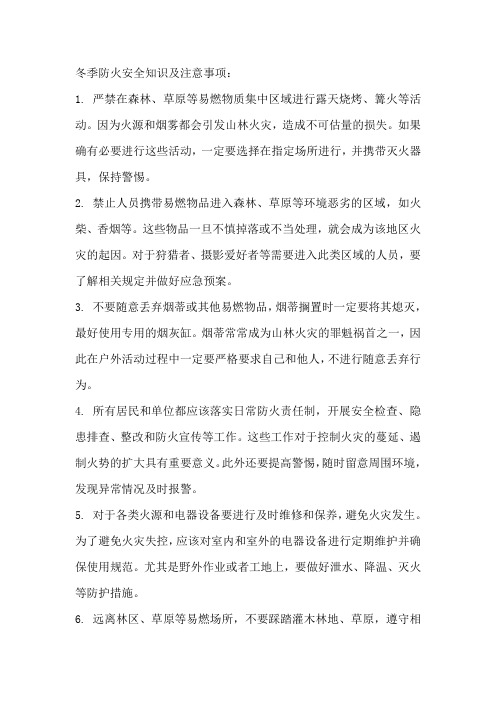 冬季防火安全知识及注意事项：

1. 严禁在森林、草原等易燃物质集中区域进行露天烧烤、篝火等活动。因为火源和烟雾都会引发山林火灾，造成不可估量的损失。如果确有必要进行这些活动，一定要选择在指定场所进行，并携带灭火器具，保持警惕。

2. 禁止人员携带易燃物品进入森林、草原等环境恶劣的区域，如火柴、香烟等。这些物品一旦不慎掉落或不当处理，就会成为该地区火灾的起因。对于狩猎者、摄影爱好者等需要进入此类区域的人员，要了解相关规定并做好应急预案。

3. 不要随意丢弃烟蒂或其他易燃物品，烟蒂搁置时一定要将其熄灭，最好使用专用的烟灰缸。烟蒂常常成为山林火灾的罪魁祸首之一，因此在户外活动过程中一定要严格要求自己和他人，不进行随意丢弃行为。

4. 所有居民和单位都应该落实日常防火责任制，开展安全检查、隐患排查、整改和防火宣传等工作。这些工作对于控制火灾的蔓延、遏制火势的扩大具有重要意义。此外还要提高警惕，随时留意周围环境，发现异常情况及时报警。

5. 对于各类火源和电器设备要进行及时维修和保养，避免火灾发生。为了避免火灾失控，应该对室内和室外的电器设备进行定期维护并确保使用规范。尤其是野外作业或者工地上，要做好泄水、降温、灭火等防护措施。

6. 远离林区、草原等易燃场所，不要踩踏灌木林地、草原，遵守相